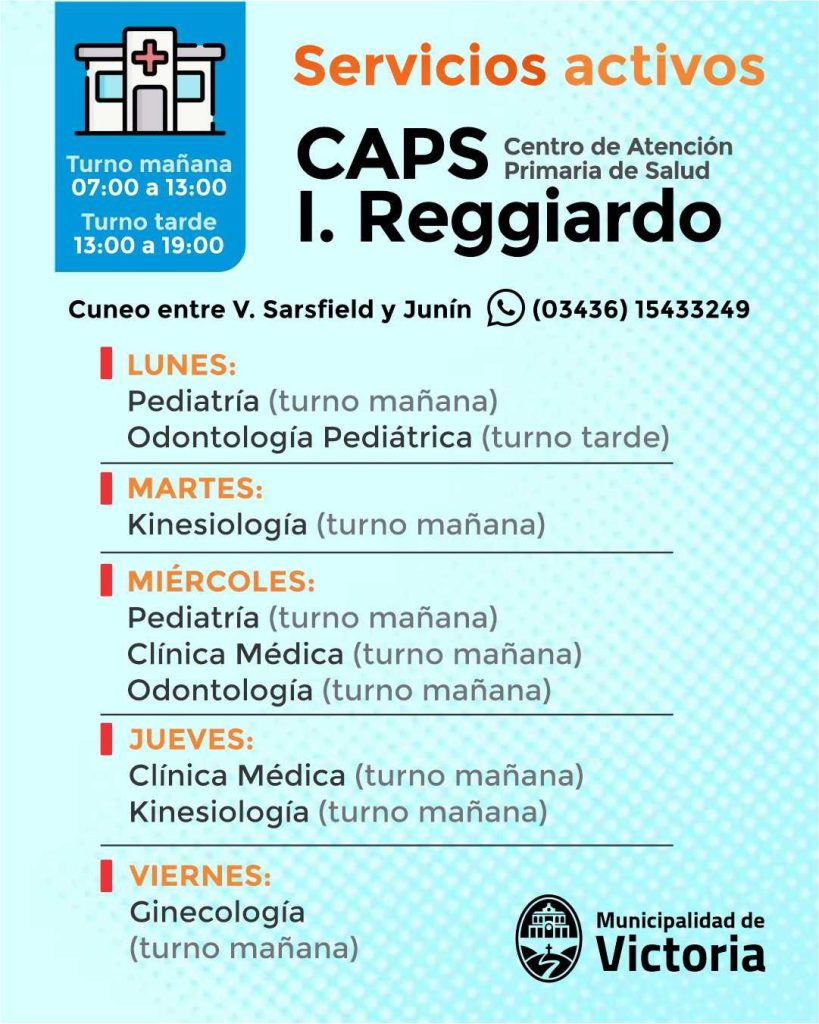 Turno mañana
07:00 a 13:00
Turno tarde
13:00 a 19:00

Servicios activos

CAPS Centro de Atención Primaria de Salud
I. Reggiardo

Cuneo entre V. Sarsfield y Junín (03436) 15433249

LUNES:
Pediatría (turno mañana)
Odontología Pediátrica (turno tarde)

MARTES:
Kinesiología (turno mañana)

MIÉRCOLES:
Pediatría (turno mañana)
Clínica Médica (turno mañana)
Odontología (turno mañana)

JUEVES:
Clínica Médica (turno mañana)
Kinesiología (turno mañana)

VIERNES:
Ginecología
(turno mañana)

Municipalidad de
Victoria